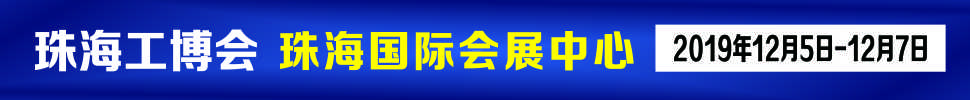 珠海工博会 珠海国际会展中心 2019年12月5日-12月7日